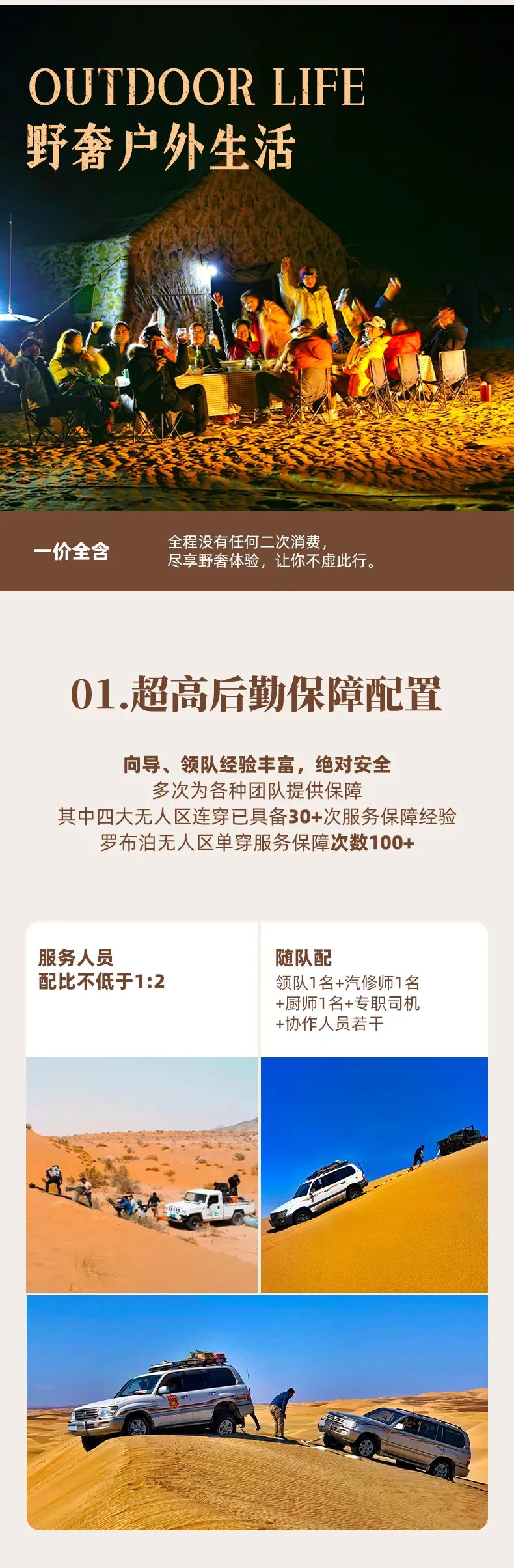 OUTDOOR LIFE
野奢户外生活

一价全含

全程没有任何二次消费，
尽享野奢体验，让你不虚此行。

01.超高后勤保障配置

向导、领队经验丰富，绝对安全
多次为各种团队提供保障
其中四大无人区连穿已具备30+次服务保障经验
罗布泊无人区单穿服务保障次数100+

服务人员
配比不低于1:2

随队配
领队1名+汽修师1名
+厨师1名+专职司机
+协作人员若干